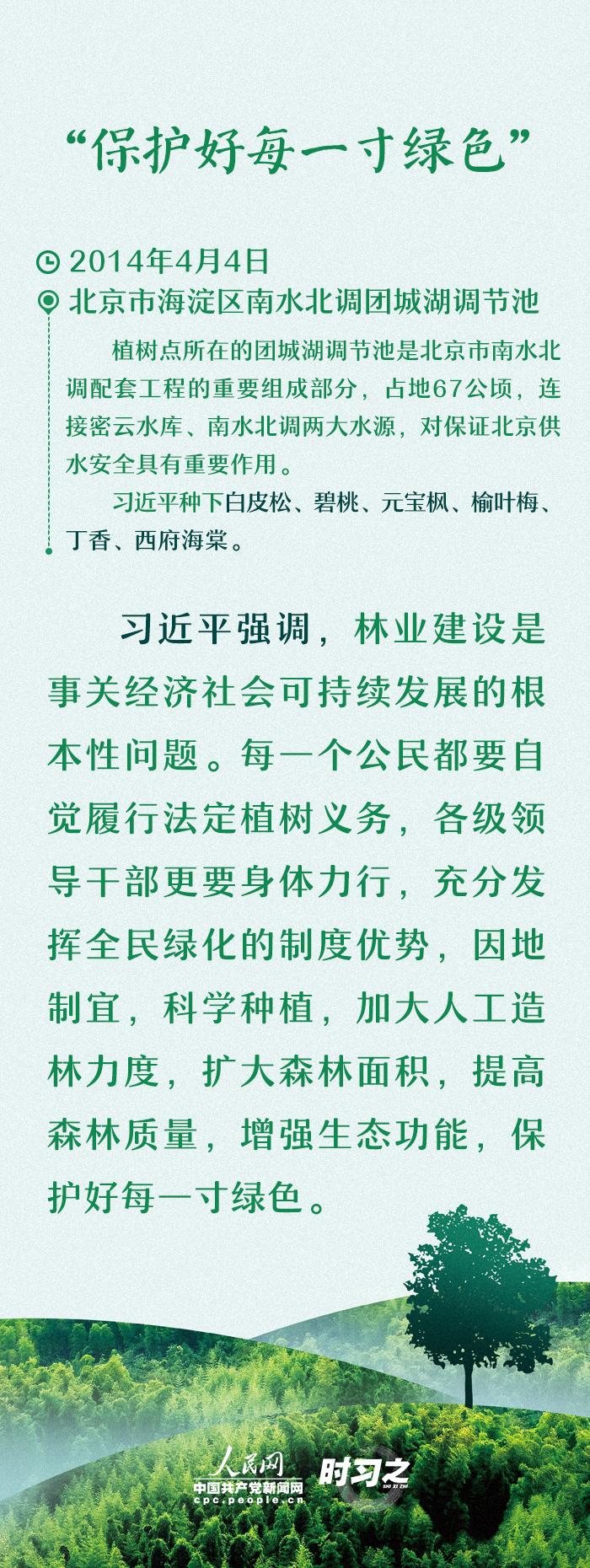 “保护好每一寸绿色”

2014年4月4日
北京市海淀区南水北调团城湖调节池

植树点所在的团城湖调节池是北京市南水北调配套工程的重要组成部分，占地67公顷，连接密云水库、南水北调两大水源，对保证北京供水安全具有重要作用。

习近平种下白皮松、碧桃、元宝枫、榆叶梅、丁香、西府海棠。

习近平强调，林业建设是事关经济社会可持续发展的根本性问题。每一个公民都要自觉履行法定植树义务，各级领导干部更要身体力行，充分发挥全民绿化的制度优势，因地制宜，科学种植，加大人工造林力度，扩大森林面积，提高森林质量，增强生态功能，保护好每一寸绿色。

人民网
中国共产党新闻网
cpc.people.cn
时习之